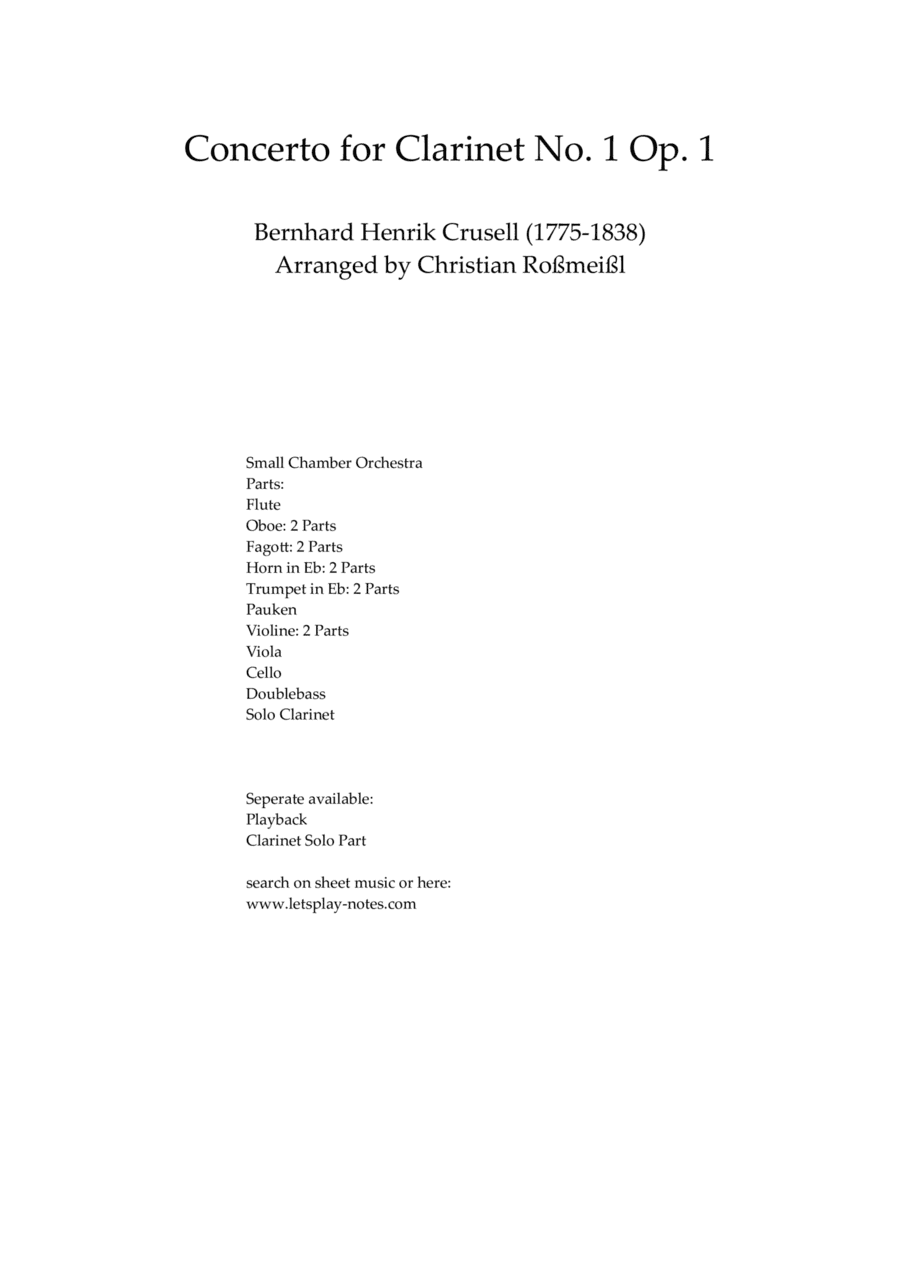 Concerto for Clarinet No. 1 Op. 1

Bernhard Henrik Crusell (1775-1838)
Arranged by Christian Roßmeißl

Small Chamber Orchestra
Parts:
Flute
Oboe: 2 Parts
Fagott: 2 Parts
Horn in Eb: 2 Parts
Trumpet in Eb: 2 Parts
Pauken
Violine: 2 Parts
Viola
Cello
Doublebass
Solo Clarinet

Seperate available:
Playback
Clarinet Solo Part

search on sheet music or here:
www.letsplay-notes.com